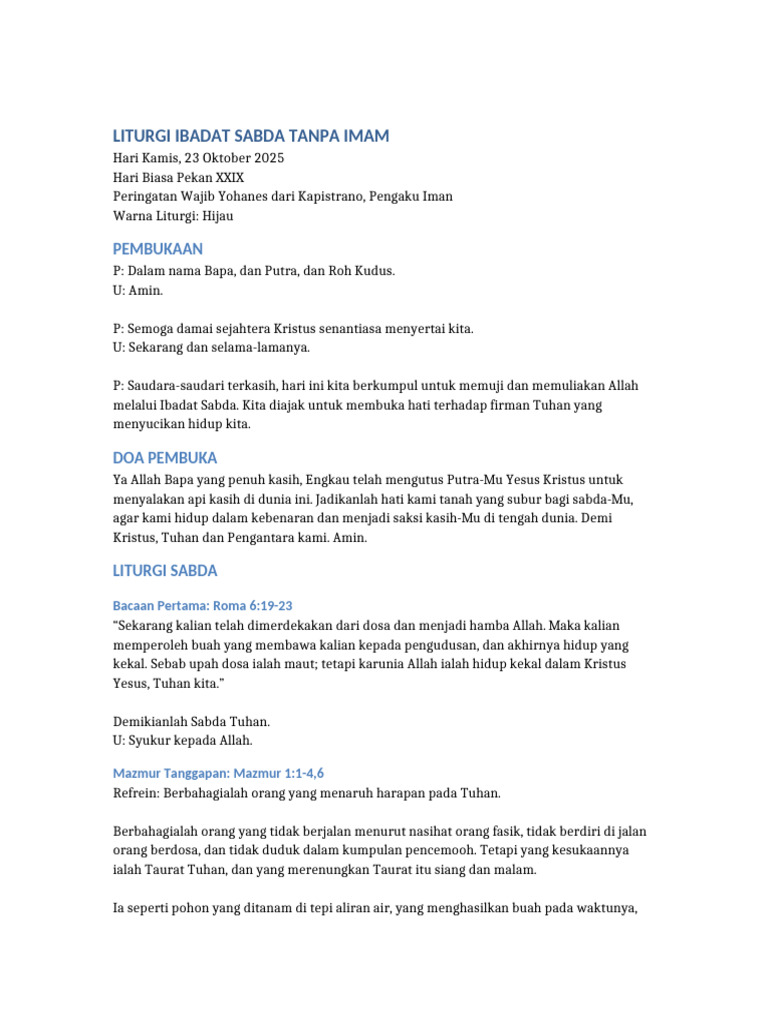 LITURGI IBADAT SABDA TANPA IMAM
Hari Kamis, 23 Oktober 2025
Hari Biasa Pekan XXIX
Peringatan Wajib Yohanes dari Kapistrano, Pengaku Iman
Warna Liturgi: Hijau

PEMBUKAAN
P: Dalam nama Bapa, dan Putra, dan Roh Kudus.
U: Amin.

P: Semoga damai sejahtera Kristus senantiasa menyertai kita.
U: Sekarang dan selama-lamanya.

P: Saudara-saudari terkasih, hari ini kita berkumpul untuk memuji dan memuliakan Allah melalui Ibadat Sabda. Kita diajak untuk membuka hati terhadap firman Tuhan yang menyucikan hidup kita.

DOA PEMBUKA
Ya Allah Bapa yang penuh kasih, Engkau telah mengutus Putra-Mu Yesus Kristus untuk menyalakan api kasih di dunia ini. Jadikanlah hati kami tanah yang subur bagi sabda-Mu, agar kami hidup dalam kebenaran dan menjadi saksi kasih-Mu di tengah dunia. Demi Kristus, Tuhan dan Pengantara kami. Amin.

LITURGI SABDA

Bacaan Pertama: Roma 6:19-23
“Sekarang kalian telah dimerdekakan dari dosa dan menjadi hamba Allah. Maka kalian memperoleh buah yang membawa kalian kepada pengudusan, dan akhirnya hidup yang kekal. Sebab upah dosa ialah maut; tetapi karunia Allah ialah hidup kekal dalam Kristus Yesus, Tuhan kita.”

Demikianlah Sabda Tuhan.
U: Syukur kepada Allah.

Mazmur Tanggapan: Mazmur 1:1-4,6
Refrein: Berbahagialah orang yang menaruh harapan pada Tuhan.

Berbahagialah orang yang tidak berjalan menurut nasihat orang fasik, tidak berdiri di jalan orang berdosa, dan tidak duduk dalam kumpulan pencemooh. Tetapi yang kesukaannya ialah Taurat Tuhan, dan yang merenungkan Taurat itu siang dan malam.

Ia seperti pohon yang ditanam di tepi aliran air, yang menghasilkan buah pada waktunya,